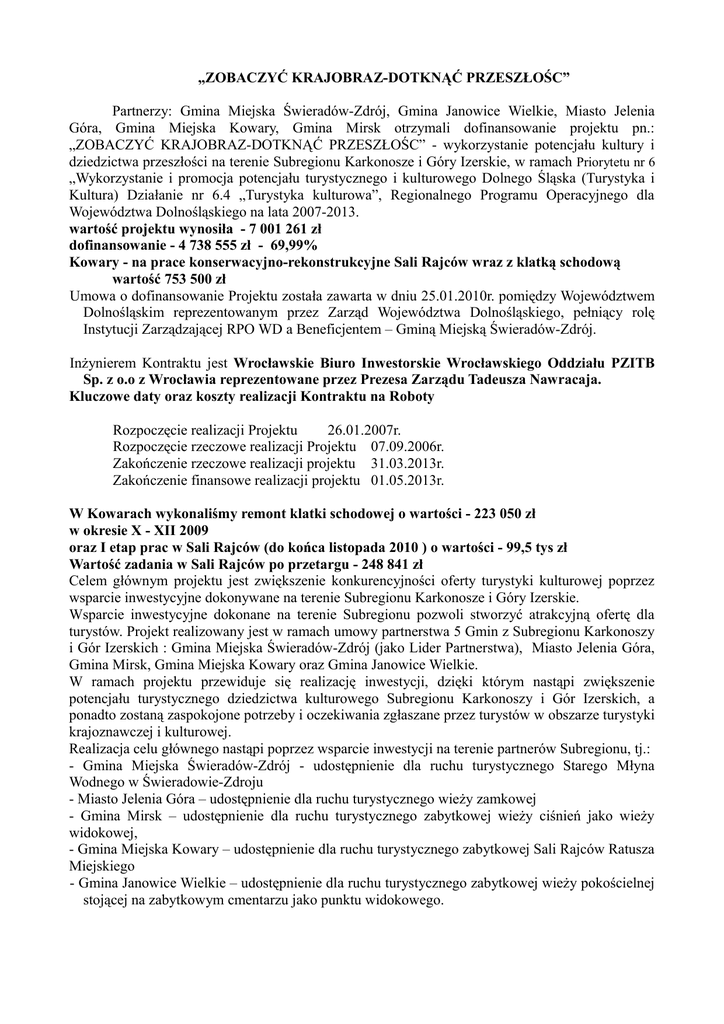 „ZOBACZYĆ KRAJOBRAZ-DOTKNĄĆ PRZESZŁOŚC”

Partnerzy: Gmina Miejska Świeradów-Zdrój, Gmina Janowice Wielkie, Miasto Jelenia Góra, Gmina Miejska Kowary, Gmina Mirsk otrzymali dofinansowanie projektu pn.: „ZOBACZYĆ KRAJOBRAZ-DOTKNĄĆ PRZESZŁOŚC” - wykorzystanie potencjału kultury i dziedzictwa przeszłości na terenie Subregionu Karkonosze i Góry Izerskie, w ramach Priorytetu nr 6 „Wykorzystanie i promocja potencjału turystycznego i kulturowego Dolnego Śląska (Turystyka i Kultura) Działanie nr 6.4 „Turystyka kulturowa”, Regionalnego Programu Operacyjnego dla Województwa Dolnośląskiego na lata 2007-2013.
wartość projektu wynosiła - 7 001 261 zł
dofinansowanie - 4 738 555 zł - 69,99%
Kowary - na prace konserwacyjno-rekonstrukcyjne Sali Rajców wraz z klatką schodową wartość 753 500 zł
Umowa o dofinansowanie Projektu została zawarta w dniu 25.01.2010r. pomiędzy Województwem Dolnośląskim reprezentowanym przez Zarząd Województwa Dolnośląskiego, pełniący rolę Instytucji Zarządzającej RPO WD a Beneficjentem – Gminą Miejską Świeradów-Zdrój.

Inżynierem Kontraktu jest Wrocławskie Biuro Inwestorskie Wrocławskiego Oddziału PZITB Sp. z o.o z Wrocławia reprezentowane przez Prezesa Zarządu Tadeusza Nawracaja.
Kluczowe daty oraz koszty realizacji Kontraktu na Roboty

Rozpoczęcie realizacji Projektu 26.01.2007r.
Rozpoczęcie rzeczowe realizacji Projektu 07.09.2006r.
Zakończenie rzeczowe realizacji projektu 31.03.2013r.
Zakończenie finansowe realizacji projektu 01.05.2013r.

W Kowarach wykonaliśmy remont klatki schodowej o wartości - 223 050 zł
w okresie X - XII 2009
oraz I etap prac w Sali Rajców (do końca listopada 2010 ) o wartości - 99,5 tys zł
Wartość zadania w Sali Rajców po przetargu - 248 841 zł
Celem głównym projektu jest zwiększenie konkurencyjności oferty turystyki kulturowej poprzez wsparcie inwestycyjne dokonywane na terenie Subregionu Karkonosze i Góry Izerskie.
Wsparcie inwestycyjne dokonane na terenie Subregionu pozwoli stworzyć atrakcyjną ofertę dla turystów. Projekt realizowany jest w ramach umowy partnerstwa 5 Gmin z Subregionu Karkonoszy i Gór Izerskich : Gmina Miejska Świeradów-Zdrój (jako Lider Partnerstwa), Miasto Jelenia Góra, Gmina Mirsk, Gmina Miejska Kowary oraz Gmina Janowice Wielkie.
W ramach projektu przewiduje się realizację inwestycji, dzięki którym nastąpi zwiększenie potencjału turystycznego dziedzictwa kulturowego Subregionu Karkonoszy i Gór Izerskich, a ponadto zostaną zaspokojone potrzeby i oczekiwania zgłaszane przez turystów w obszarze turystyki krajoznawczej i kulturowej.
Realizacja celu głównego nastąpi poprzez wsparcie inwestycji na terenie partnerów Subregionu, tj.:
- Gmina Miejska Świeradów-Zdrój - udostępnienie dla ruchu turystycznego Starego Młyna Wodnego w Świeradowie-Zdroju
- Miasto Jelenia Góra – udostępnienie dla ruchu turystycznego wieży zamkowej
- Gmina Mirsk – udostępnienie dla ruchu turystycznego zabytkowej wieży ciśnień jako wieży widokowej,
- Gmina Miejska Kowary – udostępnienie dla ruchu turystycznego zabytkowej Sali Rajców Ratusza Miejskiego
- Gmina Janowice Wielkie – udostępnienie dla ruchu turystycznego zabytkowej wieży pokościelnej stojącej na zabytkowym cmentarzu jako punktu widokowego.